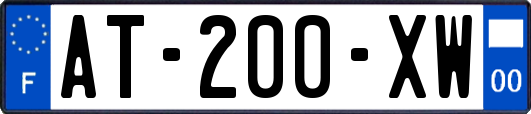 F
AT-200-XW
00